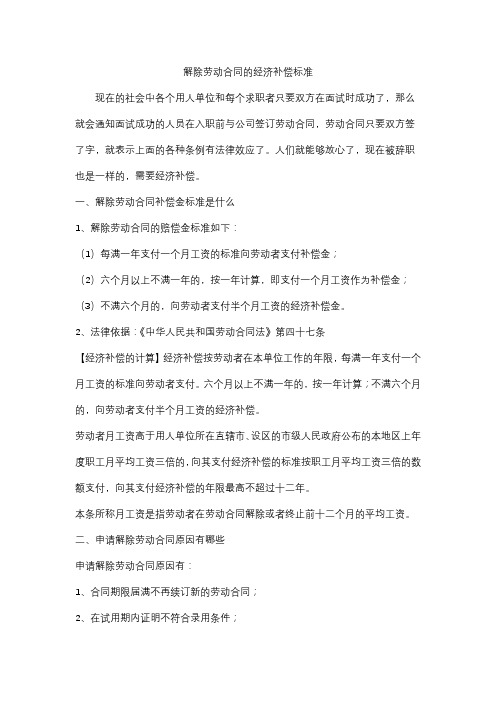 解除劳动合同的经济补偿标准

现在的社会中各个用人单位和每个求职者只要双方在面试时成功了，那么就会通知面试成功的人员在入职前与公司签订劳动合同，劳动合同只要双方签了字，就表示上面的各种条例有法律效应了。人们就能够放心了，现在被辞职也是一样的，需要经济补偿。

一、解除劳动合同补偿金标准是什么

1、解除劳动合同的赔偿金标准如下：

（1）每满一年支付一个月工资的标准向劳动者支付补偿金；

（2）六个月以上不满一年的，按一年计算，即支付一个月工资作为补偿金；

（3）不满六个月的，向劳动者支付半个月工资的经济补偿金。

2、法律依据：《中华人民共和国劳动合同法》第四十七条

【经济补偿的计算】经济补偿按劳动者在本单位工作的年限，每满一年支付一个月工资的标准向劳动者支付。六个月以上不满一年的，按一年计算；不满六个月的，向劳动者支付半个月工资的经济补偿。

劳动者月工资高于用人单位所在直辖市、设区的市级人民政府公布的本地区上年度职工月平均工资三倍的，向其支付经济补偿的标准按职工月平均工资三倍的数额支付，向其支付经济补偿的年限最高不超过十二年。

本条所称月工资是指劳动者在劳动合同解除或者终止前十二个月的平均工资。

二、申请解除劳动合同原因有哪些

申请解除劳动合同原因有：

1、合同期限届满不再续订新的劳动合同；

2、在试用期内证明不符合录用条件；